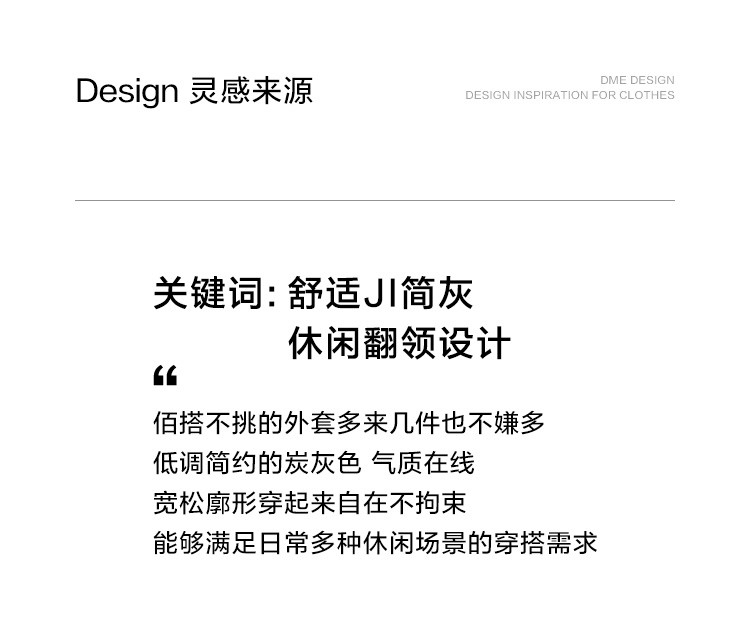 Design 灵感来源

DME DESIGN
DESIGN INSPIRATION FOR CLOTHES

关键词:舒适JI简灰
休闲翻领设计

“

佰搭不挑的外套多来几件也不嫌多
低调简约的炭灰色 气质在线
宽松廓形穿起来自在不拘束
能够满足日常多种休闲场景的穿搭需求